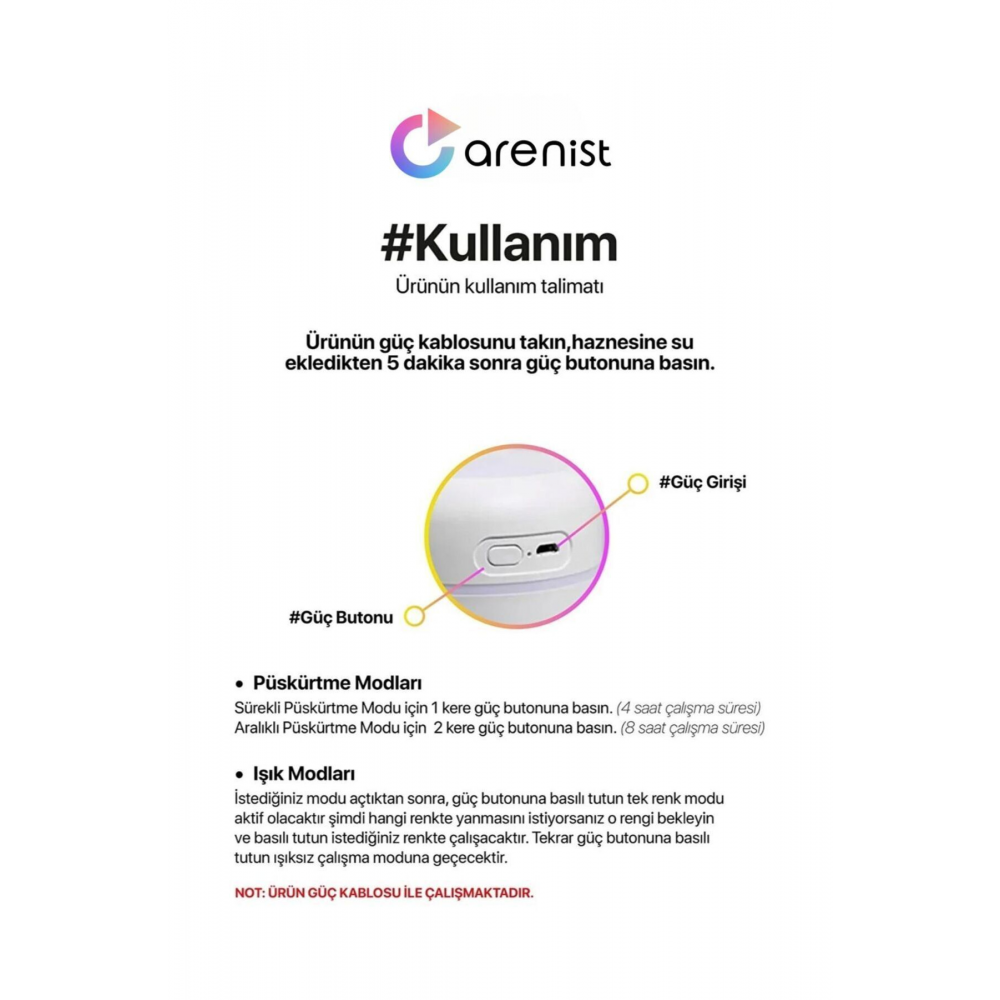 arenist

#Kullanım

Ürünün kullanım talimatı

Ürünün güç kablosunu takın,haznesine su ekledikten 5 dakika sonra güç butonuna basın.

#Güç Girişi

#Güç Butonu

• Püskürtme Modları
Sürekli Püskürtme Modu için 1 kere güç butonuna basın. (4 saat çalışma süresi)
Aralıklı Püskürtme Modu için 2 kere güç butonuna basın. (8 saat çalışma süresi)

• Işık Modları
İstediğiniz modu açtıktan sonra, güç butonuna basılı tutun tek renk modu aktif olacaktır şimdi hangi renkte yanmasını istiyorsanız o rengi bekleyin ve basılı tutun istediğiniz renkte çalışacaktır. Tekrar güç butonuna basılı tutun ışıksız çalışma moduna geçecektir.

NOT: ÜRÜN GÜÇ KABLOSU İLE ÇALIŞMAKTADIR.